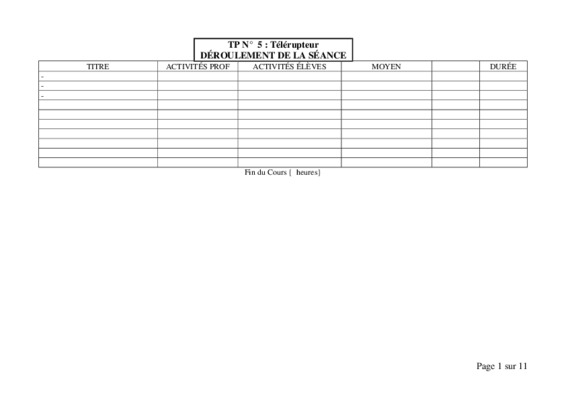 TP N° 5 : Télérupteur
DÉROULEMENT DE LA SÉANCE

| TITRE | ACTIVITÉS PROF | ACTIVITÉS ÉLÈVES | MOYEN |  | DURÉE |
|---|---|---|---|---|---|
| - |  |  |  |  |  |
| - |  |  |  |  |  |
| - |  |  |  |  |  |
|  |  |  |  |  |  |
|  |  |  |  |  |  |
|  |  |  |  |  |  |
|  |  |  |  |  |  |
|  |  |  |  |  |  |
|  |  |  |  |  |  |
|  |  |  |  |  |  |

Fin du Cours [ heures]

Page 1 sur 11